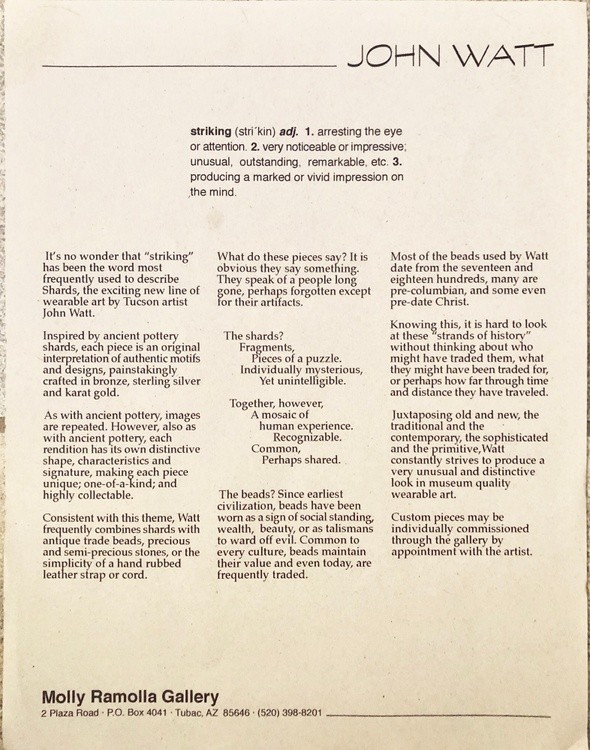 JOHN WATT

striking (stri'kin) adj. 1. arresting the eye or attention. 2. very noticeable or impressive; unusual, outstanding, remarkable, etc. 3. producing a marked or vivid impression on the mind.

It's no wonder that "striking" has been the word most frequently used to describe Shards, the exciting new line of wearable art by Tucson artist John Watt.

Inspired by ancient pottery shards, each piece is an original interpretation of authentic motifs and designs, painstakingly crafted in bronze, sterling silver and karat gold.

As with ancient pottery, images are repeated. However, also as with ancient pottery, each rendition has its own distinctive shape, characteristics and signature, making each piece unique; one-of-a-kind; and highly collectable.

Consistent with this theme, Watt frequently combines shards with antique trade beads, precious and semi-precious stones, or the simplicity of a hand rubbed leather strap or cord.

What do these pieces say? It is obvious they say something. They speak of a people long gone, perhaps forgotten except for their artifacts.

The shards?
Fragments,
Pieces of a puzzle.
Individually mysterious,
Yet unintelligible.

Together, however,
A mosaic of
human experience.
Recognizable.
Common,
Perhaps shared.

The beads? Since earliest civilization, beads have been worn as a sign of social standing, wealth, beauty, or as talismans to ward off evil. Common to every culture, beads maintain their value and even today, are frequently traded.

Most of the beads used by Watt date from the seventeen and eighteen hundreds, many are pre-columbian, and some even pre-date Christ.

Knowing this, it is hard to look at these "strands of history" without thinking about who might have traded them, what they might have been traded for, or perhaps how far through time and distance they have traveled.

Juxtaposing old and new, the traditional and the contemporary, the sophisticated and the primitive, Watt constantly strives to produce a very unusual and distinctive look in museum quality wearable art.

Custom pieces may be individually commissioned through the gallery by appointment with the artist.

Molly Ramolla Gallery
2 Plaza Road · P.O. Box 4041 · Tubac, AZ 85646 · (520) 398-8201